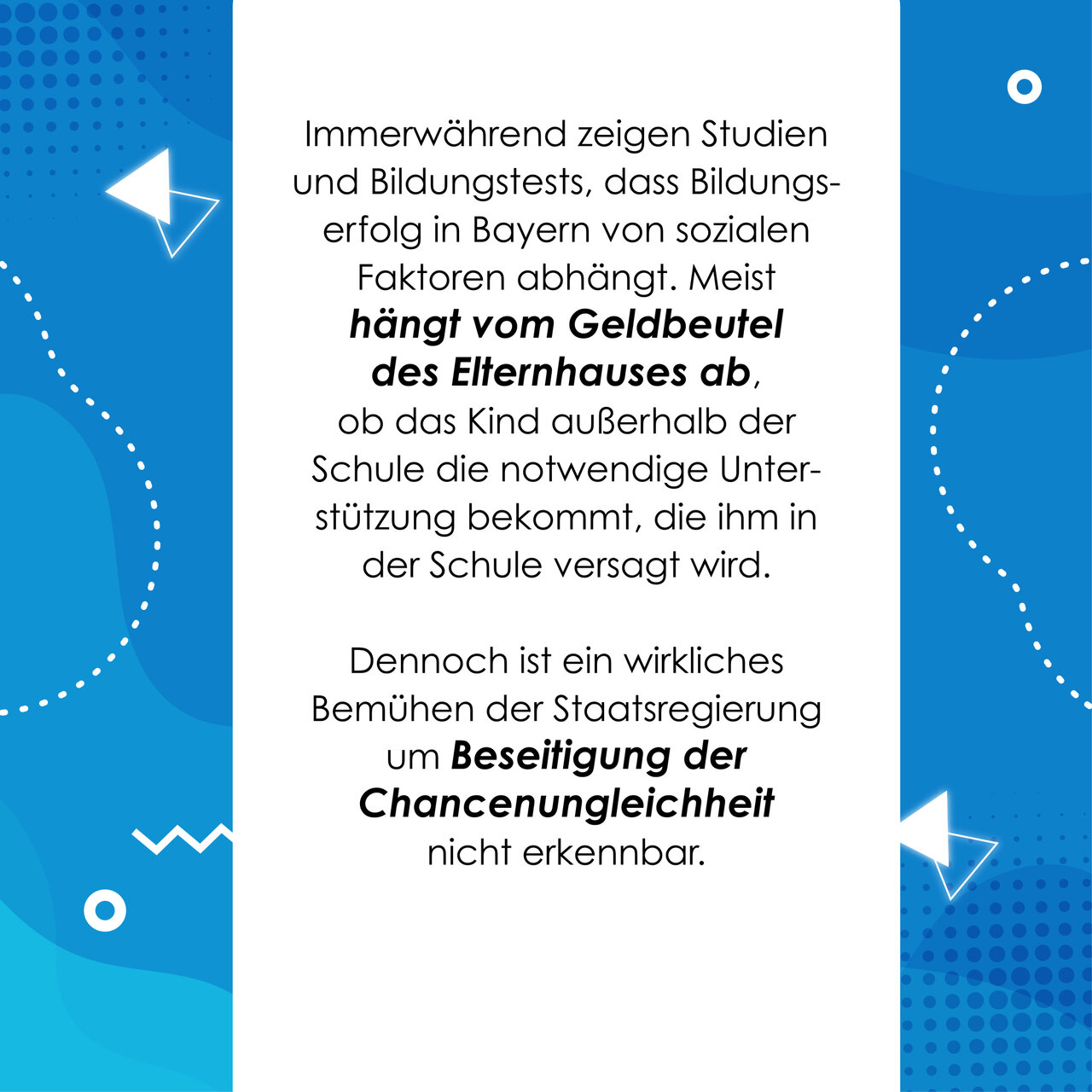 Immerwährend zeigen Studien und Bildungstests, dass Bildungserfolg in Bayern von sozialen Faktoren abhängt. Meist hängt vom Geldbeutel des Elternhauses ab, ob das Kind außerhalb der Schule die notwendige Unterstützung bekommt, die ihm in der Schule versagt wird.

Dennoch ist ein wirkliches Bemühen der Staatsregierung um Beseitigung der Chancenungleichheit nicht erkennbar.